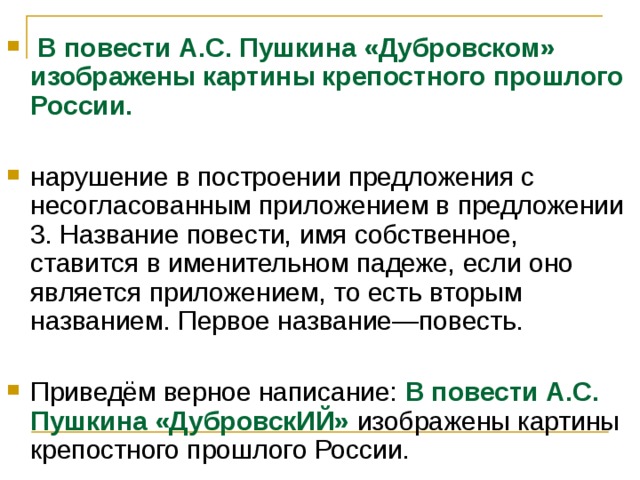 В повести А.С. Пушкина «Дубровском» изображены картины крепостного прошлого России.

нарушение в построении предложения с несогласованным приложением в предложении 3. Название повести, имя собственное, ставится в именительном падеже, если оно является приложением, то есть вторым названием. Первое название—повесть.

Приведём верное написание: В повести А.С. Пушкина «ДубровскИЙ» изображены картины крепостного прошлого России.